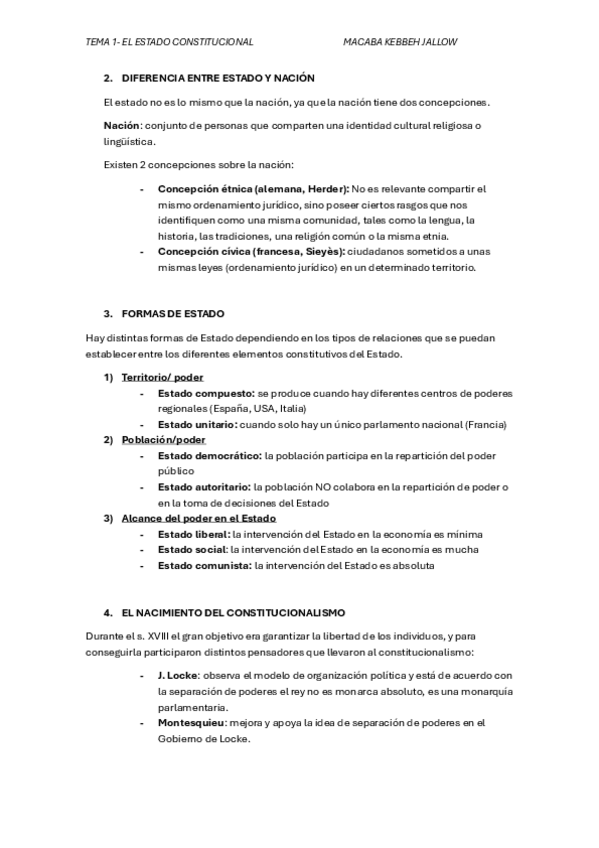 TEMA 1- EL ESTADO CONSTITUCIONAL MACABA KEBBEH JALLOW

2. DIFERENCIA ENTRE ESTADO Y NACIÓN

El estado no es lo mismo que la nación, ya que la nación tiene dos concepciones.

Nación: conjunto de personas que comparten una identidad cultural religiosa o lingüística.

Existen 2 concepciones sobre la nación:

- Concepción étnica (alemana, Herder): No es relevante compartir el mismo ordenamiento jurídico, sino poseer ciertos rasgos que nos identifiquen como una misma comunidad, tales como la lengua, la historia, las tradiciones, una religión común o la misma etnia.
- Concepción cívica (francesa, Sieyès): ciudadanos sometidos a unas mismas leyes (ordenamiento jurídico) en un determinado territorio.

3. FORMAS DE ESTADO

Hay distintas formas de Estado dependiendo en los tipos de relaciones que se puedan establecer entre los diferentes elementos constitutivos del Estado.

1) Territorio/ poder
- Estado compuesto: se produce cuando hay diferentes centros de poderes regionales (España, USA, Italia)
- Estado unitario: cuando solo hay un único parlamento nacional (Francia)
2) Población/poder
- Estado democrático: la población participa en la repartición del poder público
- Estado autoritario: la población NO colabora en la repartición de poder o en la toma de decisiones del Estado
3) Alcance del poder en el Estado
- Estado liberal: la intervención del Estado en la economía es mínima
- Estado social: la intervención del Estado en la economía es mucha
- Estado comunista: la intervención del Estado es absoluta

4. EL NACIMIENTO DEL CONSTITUCIONALISMO

Durante el s. XVIII el gran objetivo era garantizar la libertad de los individuos, y para conseguirla participaron distintos pensadores que llevaron al constitucionalismo:

- J. Locke: observa el modelo de organización política y está de acuerdo con la separación de poderes el rey no es monarca absoluto, es una monarquía parlamentaria.
- Montesquieu: mejora y apoya la idea de separación de poderes en el Gobierno de Locke.